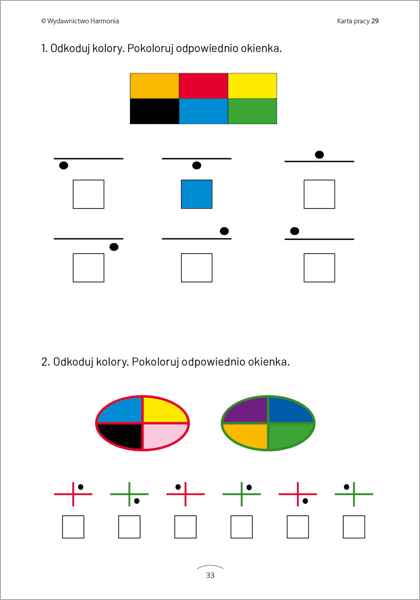 © Wydawnictwo Harmonia

Karta pracy 29

1. Odkoduj kolory. Pokoloruj odpowiednio okienka.

2. Odkoduj kolory. Pokoloruj odpowiednio okienka.

33